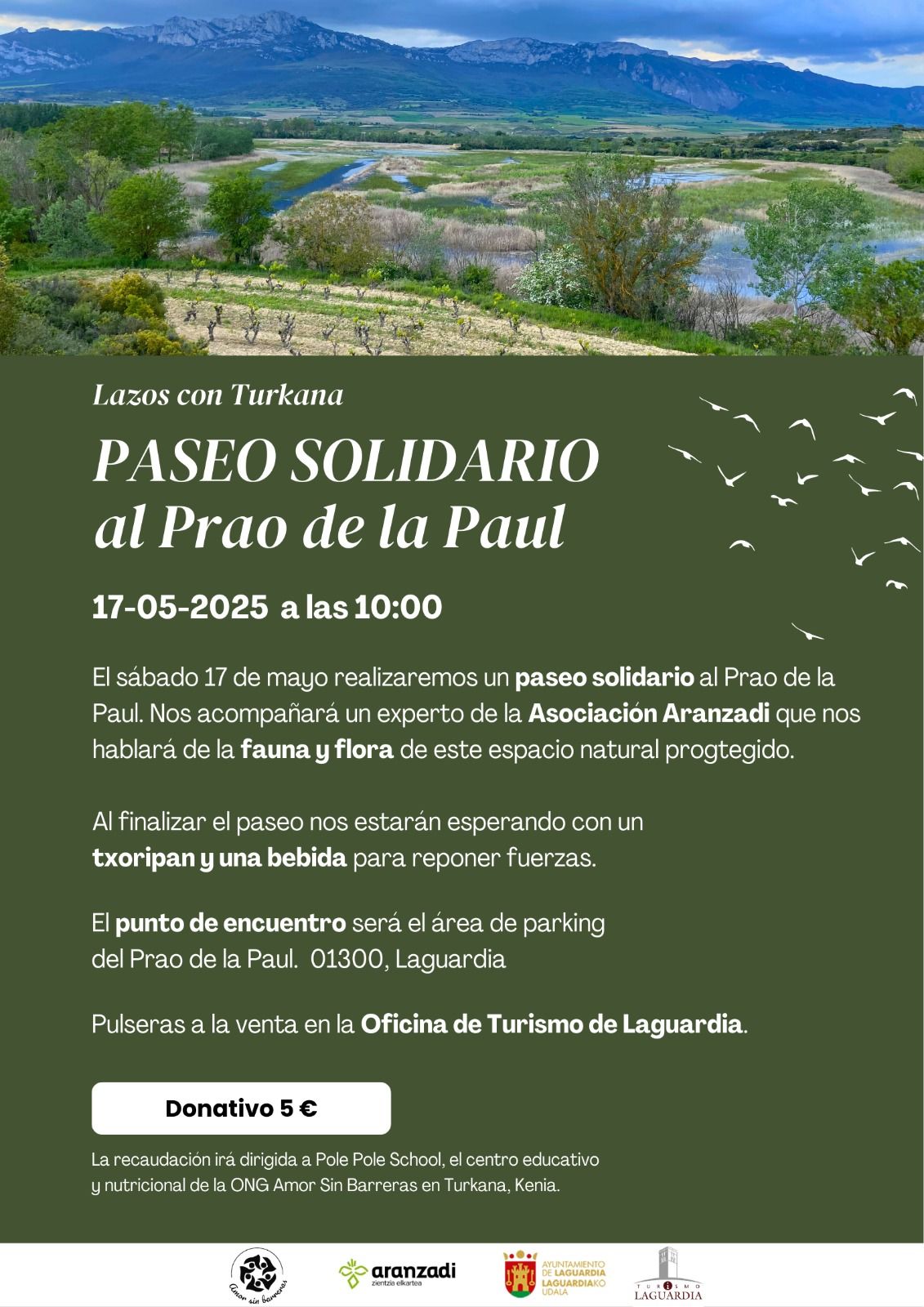 Lazos con Turkana

PASEO SOLIDARIO al Prao de la Paul

17-05-2025 a las 10:00

El sábado 17 de mayo realizaremos un paseo solidario al Prao de la Paul. Nos acompañará un experto de la Asociación Aranzadi que nos hablará de la fauna y flora de este espacio natural progtegido.

Al finalizar el paseo nos estarán esperando con un txoripan y una bebida para reponer fuerzas.

El punto de encuentro será el área de parking del Prao de la Paul. 01300, Laguardia

Pulseras a la venta en la Oficina de Turismo de Laguardia.

Donativo 5 €

La recaudación irá dirigida a Pole Pole School, el centro educativo y nutricional de la ONG Amor Sin Barreras en Turkana, Kenia.

Amor sin barreras

aranzadi
zientzia elkartea

AYUNTAMIENTO DE LAGUARDIA
LAGUARDIAKO UDALA

TURISMO
LAGUARDIA